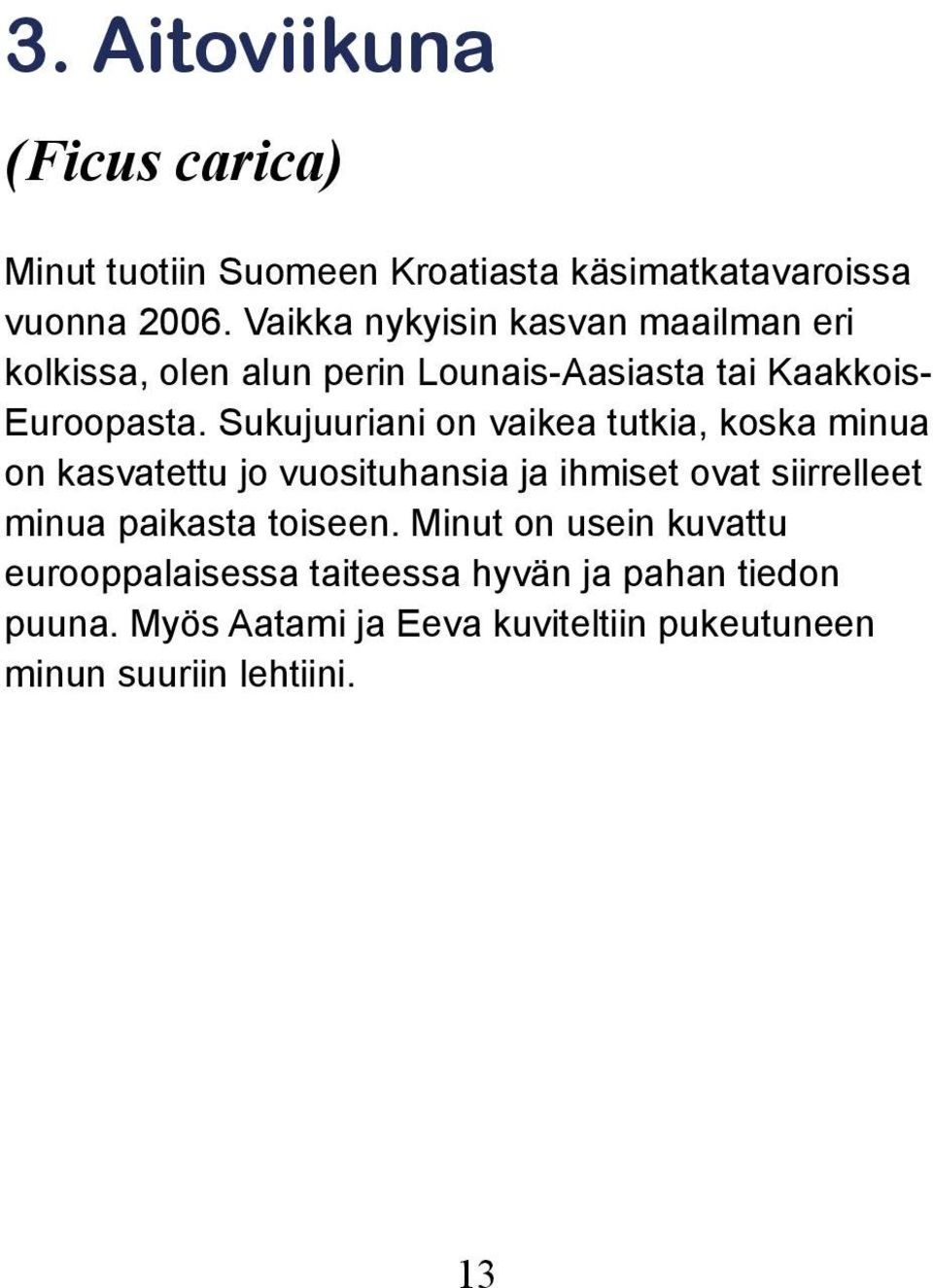 3. Aitoviikuna

(Ficus carica)

Minut tuotiin Suomeen Kroatiasta käsimatkatavaroissa vuonna 2006. Vaikka nykyisin kasvan maailman eri kolkissa, olen alun perin Lounais-Aasiasta tai Kaakkois-Euroopasta. Sukujuuriani on vaikea tutkia, koska minua on kasvatettu jo vuosituhansia ja ihmiset ovat siirrelleet minua paikasta toiseen. Minut on usein kuvattu eurooppalaisessa taiteessa hyvän ja pahan tiedon puuna. Myös Aatami ja Eeva kuviteltiin pukeutuneen minun suuriin lehtiini.

13